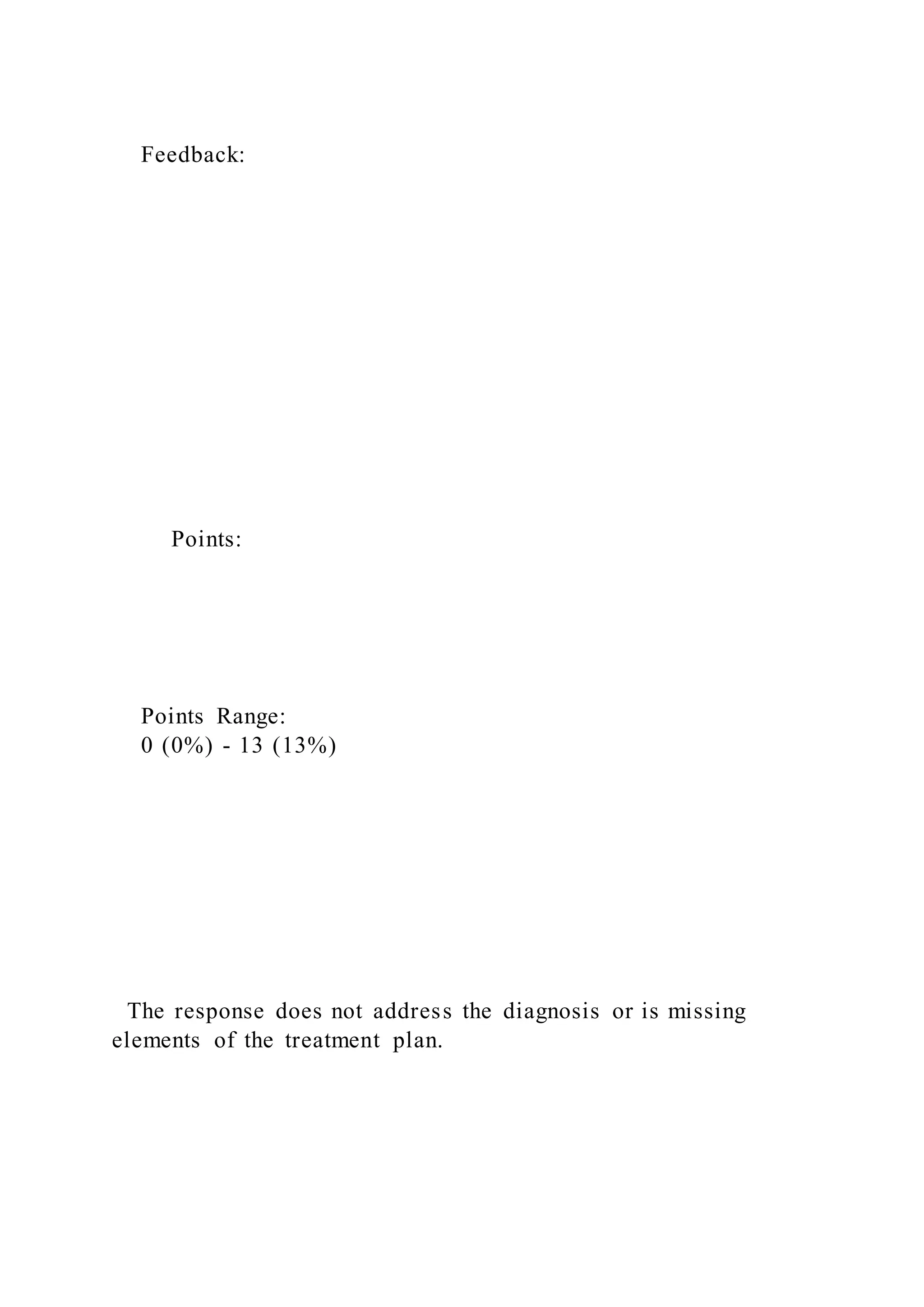 Feedback:

Points:

Points Range:
0 (0%) - 13 (13%)

The response does not address the diagnosis or is missing elements of the treatment plan.